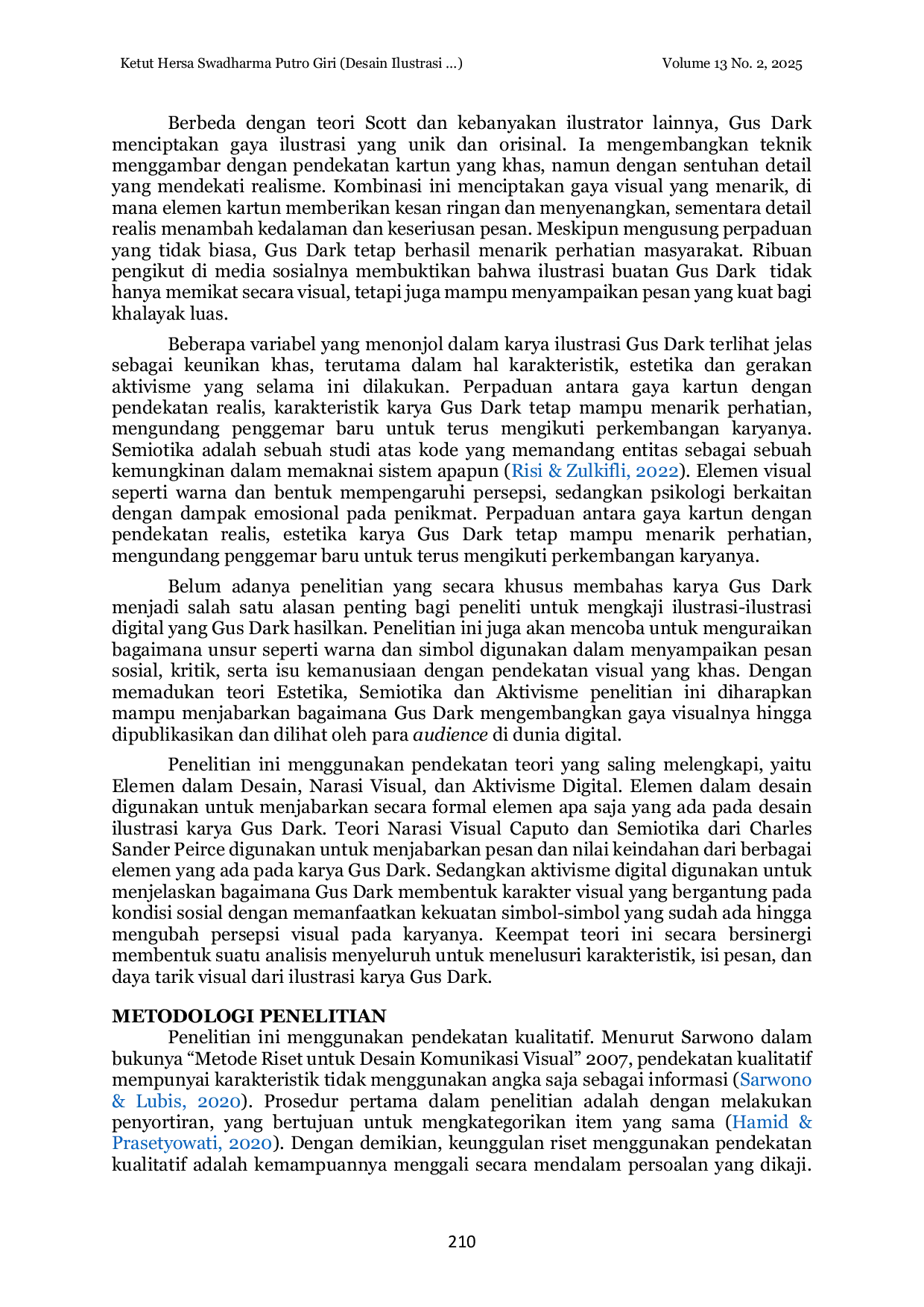 Ketut Hersa Swadharma Putro Giri (Desain Ilustrasi ...)

Volume 13 No. 2, 2025

Berbeda dengan teori Scott dan kebanyakan ilustrator lainnya, Gus Dark menciptakan gaya ilustrasi yang unik dan orisinal. Ia mengembangkan teknik menggambar dengan pendekatan kartun yang khas, namun dengan sentuhan detail yang mendekati realisme. Kombinasi ini menciptakan gaya visual yang menarik, di mana elemen kartun memberikan kesan ringan dan menyenangkan, sementara detail realis menambah kedalaman dan keseriusan pesan. Meskipun mengusung perpaduan yang tidak biasa, Gus Dark tetap berhasil menarik perhatian masyarakat. Ribuan pengikut di media sosialnya membuktikan bahwa ilustrasi buatan Gus Dark tidak hanya memikat secara visual, tetapi juga mampu menyampaikan pesan yang kuat bagi khalayak luas.

Beberapa variabel yang menonjol dalam karya ilustrasi Gus Dark terlihat jelas sebagai keunikan khas, terutama dalam hal karakteristik, estetika dan gerakan aktivisme yang selama ini dilakukan. Perpaduan antara gaya kartun dengan pendekatan realis, karakteristik karya Gus Dark tetap mampu menarik perhatian, mengundang penggemar baru untuk terus mengikuti perkembangan karyanya. Semiotika adalah sebuah studi atas kode yang memandang entitas sebagai sebuah kemungkinan dalam memaknai sistem apapun (Risi & Zulkifli, 2022). Elemen visual seperti warna dan bentuk mempengaruhi persepsi, sedangkan psikologi berkaitan dengan dampak emosional pada penikmat. Perpaduan antara gaya kartun dengan pendekatan realis, estetika karya Gus Dark tetap mampu menarik perhatian, mengundang penggemar baru untuk terus mengikuti perkembangan karyanya.

Belum adanya penelitian yang secara khusus membahas karya Gus Dark menjadi salah satu alasan penting bagi peneliti untuk mengkaji ilustrasi-ilustrasi digital yang Gus Dark hasilkan. Penelitian ini juga akan mencoba untuk menguraikan bagaimana unsur seperti warna dan simbol digunakan dalam menyampaikan pesan sosial, kritik, serta isu kemanusiaan dengan pendekatan visual yang khas. Dengan memadukan teori Estetika, Semiotika dan Aktivisme penelitian ini diharapkan mampu menjabarkan bagaimana Gus Dark mengembangkan gaya visualnya hingga dipublikasikan dan dilihat oleh para audience di dunia digital.

Penelitian ini menggunakan pendekatan teori yang saling melengkapi, yaitu Elemen dalam Desain, Narasi Visual, dan Aktivisme Digital. Elemen dalam desain digunakan untuk menjabarkan secara formal elemen apa saja yang ada pada desain ilustrasi karya Gus Dark. Teori Narasi Visual Caputo dan Semiotika dari Charles Sander Peirce digunakan untuk menjabarkan pesan dan nilai keindahan dari berbagai elemen yang ada pada karya Gus Dark. Sedangkan aktivisme digital digunakan untuk menjelaskan bagaimana Gus Dark membentuk karakter visual yang bergantung pada kondisi sosial dengan memanfaatkan kekuatan simbol-simbol yang sudah ada hingga mengubah persepsi visual pada karyanya. Keempat teori ini secara bersinergi membentuk suatu analisis menyeluruh untuk menelusuri karakteristik, isi pesan, dan daya tarik visual dari ilustrasi karya Gus Dark.

METODOLOGI PENELITIAN
Penelitian ini menggunakan pendekatan kualitatif. Menurut Sarwono dalam bukunya “Metode Riset untuk Desain Komunikasi Visual” 2007, pendekatan kualitatif mempunyai karakteristik tidak menggunakan angka saja sebagai informasi (Sarwono & Lubis, 2020). Prosedur pertama dalam penelitian adalah dengan melakukan penyortiran, yang bertujuan untuk mengkategorikan item yang sama (Hamid & Prasetyowati, 2020). Dengan demikian, keunggulan riset menggunakan pendekatan kualitatif adalah kemampuannya menggali secara mendalam persoalan yang dikaji.

210